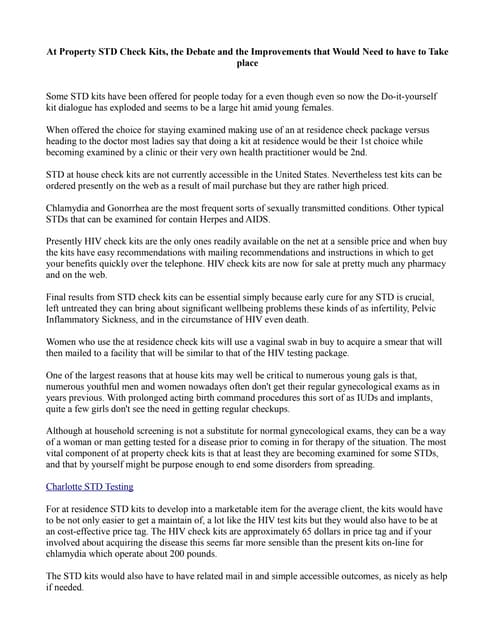 At Property STD Check Kits, the Debate and the Improvements that Would Need to have to Take place

Some STD kits have been offered for people today for a even though even so now the Do-it-yourself kit dialogue has exploded and seems to be a large hit amid young females.

When offered the choice for staying examined making use of an at residence check package versus heading to the doctor most ladies say that doing a kit at residence would be their 1st choice while becoming examined by a clinic or their very own health practitioner would be 2nd.

STD at house check kits are not currently accessible in the United States. Nevertheless test kits can be ordered presently on the web as a result of mail purchase but they are rather high priced.

Chlamydia and Gonorrhea are the most frequent sorts of sexually transmitted conditions. Other typical STDs that can be examined for contain Herpes and AIDS.

Presently HIV check kits are the only ones readily available on the net at a sensible price and when buy the kits have easy recommendations with mailing recommendations and instructions in which to get your benefits quickly over the telephone. HIV check kits are now for sale at pretty much any pharmacy and on the web.

Final results from STD check kits can be essential simply because early cure for any STD is crucial, left untreated they can bring about significant wellbeing problems these kinds of as infertility, Pelvic Inflammatory Sickness, and in the circumstance of HIV even death.

Women who use the at residence check kits will use a vaginal swab in buy to acquire a smear that will then mailed to a facility that will be similar to that of the HIV testing package.

One of the largest reasons that at house kits may well be critical to numerous young gals is that, numerous youthful men and women nowadays often don't get their regular gynecological exams as in years previous. With prolonged acting birth command procedures this sort of as IUDs and implants, quite a few girls don't see the need in getting regular checkups.

Although at household screening is not a substitute for normal gynecological exams, they can be a way of a woman or man getting tested for a disease prior to coming in for therapy of the situation. The most vital component of at property check kits is that at least they are becoming examined for some STDs, and that by yourself might be purpose enough to end some disorders from spreading.

Charlotte STD Testing

For at residence STD kits to develop into a marketable item for the average client, the kits would have to be not only easier to get a maintain of, a lot like the HIV test kits but they would also have to be at an cost-effective price tag. The HIV check kits are approximately 65 dollars in price tag and if your involved about acquiring the disease this seems far more sensible than the present kits on-line for chlamydia which operate about 200 pounds.

The STD kits would also have to have related mail in and simple accessible outcomes, as nicely as help if needed.